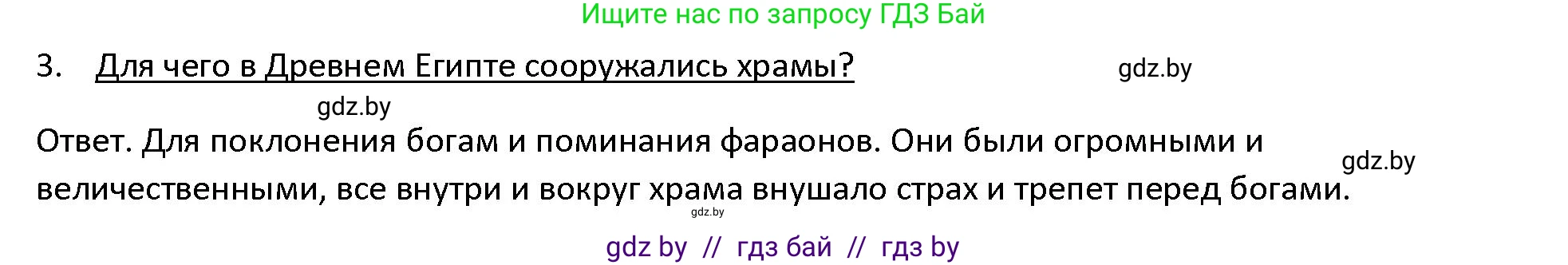 Ищите нас по запросу ГДЗ Бай

3. Для чего в Древнем Египте сооружались храмы?

gdz.by

gdz.by

Ответ. Для поклонения богам и поминания фараонов. Они были огромными и величественными, все внутри и вокруг храма внушало страх и трепет перед богами.

gdz.by

gdz.by

gdz by // гдз бай // гдз by